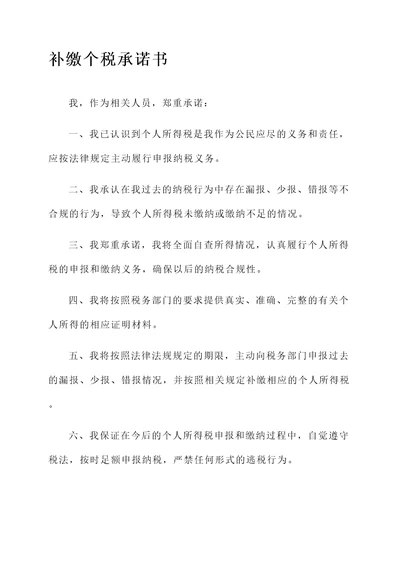 补缴个税承诺书

我，作为相关人员，郑重承诺：

一、我已认识到个人所得税是我作为公民应尽的义务和责任，应按法律规定主动履行申报纳税义务。

二、我承认在我过去的纳税行为中存在漏报、少报、错报等不合规的行为，导致个人所得税未缴纳或缴纳不足的情况。

三、我郑重承诺，我将全面自查所得情况，认真履行个人所得税的申报和缴纳义务，确保以后的纳税合规性。

四、我将按照税务部门的要求提供真实、准确、完整的有关个人所得的相应证明材料。

五、我将按照法律法规规定的期限，主动向税务部门申报过去的漏报、少报、错报情况，并按照相关规定补缴相应的个人所得税。

六、我保证在今后的个人所得税申报和缴纳过程中，自觉遵守税法，按时足额申报纳税，严禁任何形式的逃税行为。